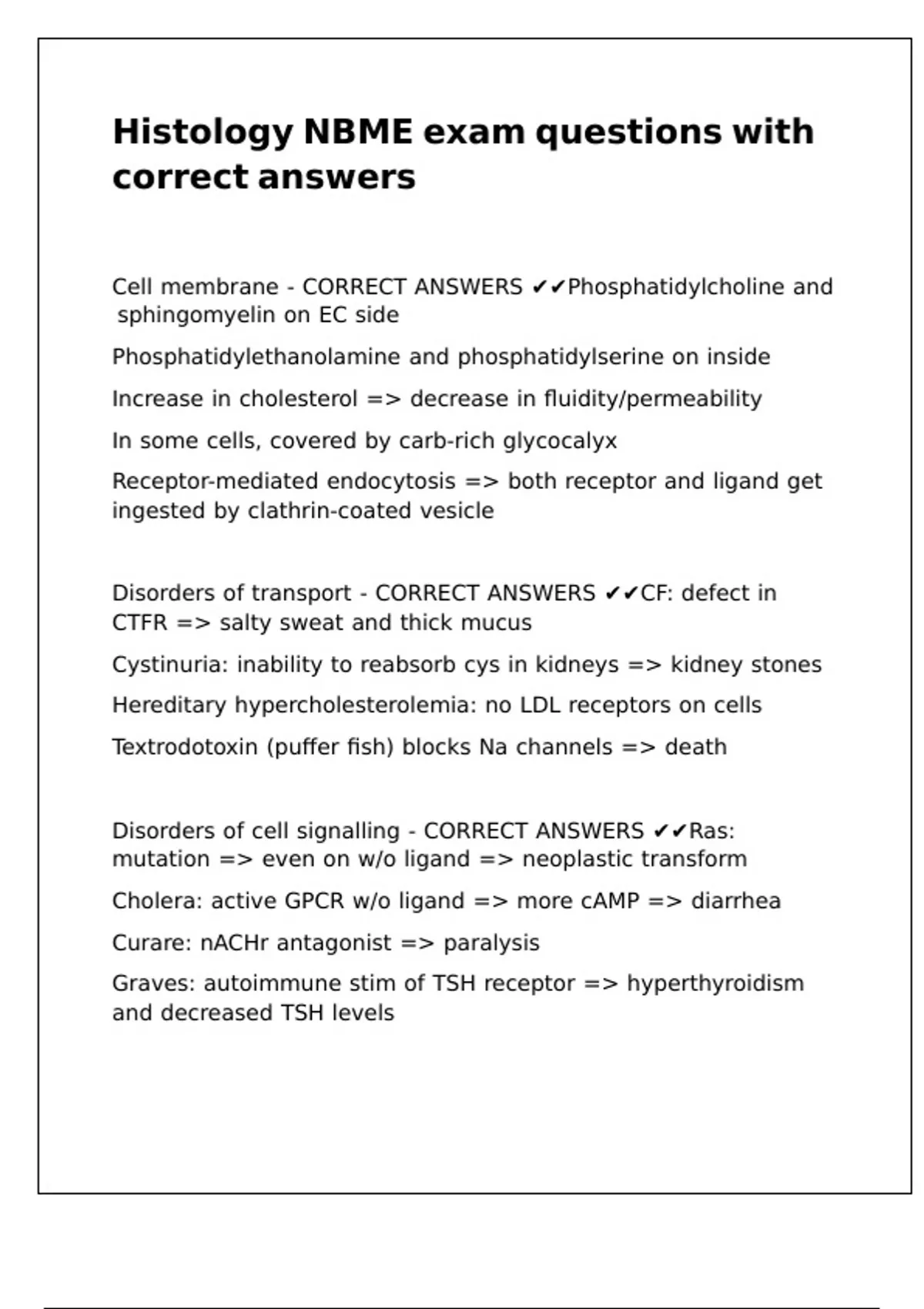 Histology NBME exam questions with correct answers

Cell membrane - CORRECT ANSWERS ✔✔Phosphatidylcholine and sphingomyelin on EC side

Phosphatidylethanolamine and phosphatidylserine on inside

Increase in cholesterol => decrease in fluidity/permeability

In some cells, covered by carb-rich glycocalyx

Receptor-mediated endocytosis => both receptor and ligand get ingested by clathrin-coated vesicle

Disorders of transport - CORRECT ANSWERS ✔✔CF: defect in CTFR => salty sweat and thick mucus

Cystinuria: inability to reabsorb cys in kidneys => kidney stones

Hereditary hypercholesterolemia: no LDL receptors on cells

Textrodotoxin (puffer fish) blocks Na channels => death

Disorders of cell signalling - CORRECT ANSWERS ✔✔Ras: mutation => even on w/o ligand => neoplastic transform

Cholera: active GPCR w/o ligand => more cAMP => diarrhea

Curare: nACHr antagonist => paralysis

Graves: autoimmune stim of TSH receptor => hyperthyroidism and decreased TSH levels